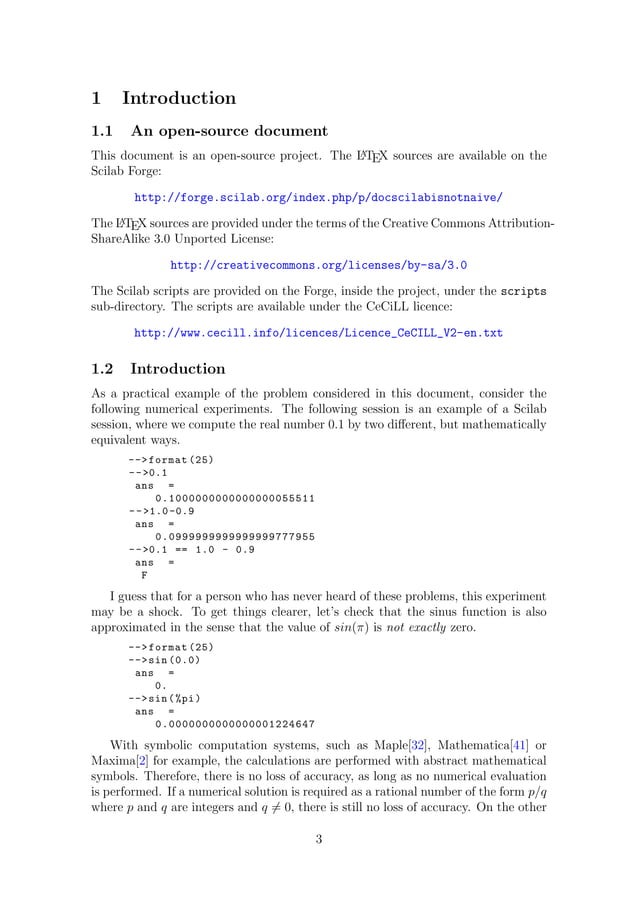 1 Introduction

1.1 An open-source document

This document is an open-source project. The LaTeX sources are available on the Scilab Forge:

http://forge.scilab.org/index.php/p/docscilabisnotnaive/

The LaTeX sources are provided under the terms of the Creative Commons Attribution-ShareAlike 3.0 Unported License:

http://creativecommons.org/licenses/by-sa/3.0

The Scilab scripts are provided on the Forge, inside the project, under the scripts sub-directory. The scripts are available under the CeCiLL licence:

http://www.cecill.info/licences/Licence_CeCILL_V2-en.txt

1.2 Introduction

As a practical example of the problem considered in this document, consider the following numerical experiments. The following session is an example of a Scilab session, where we compute the real number 0.1 by two different, but mathematically equivalent ways.

-->format(25)
-->0.1
 ans  =
    0.1000000000000000055511
-->1.0-0.9
 ans  =
    0.0999999999999999777955
-->0.1 == 1.0 - 0.9
 ans  =
  F

I guess that for a person who has never heard of these problems, this experiment may be a shock. To get things clearer, let's check that the sinus function is also approximated in the sense that the value of $sin(\pi)$ is not exactly zero.

-->format(25)
-->sin(0.0)
 ans  =
    0.
-->sin(%pi)
 ans  =
    0.0000000000000001224647

With symbolic computation systems, such as Maple[32], Mathematica[41] or Maxima[2] for example, the calculations are performed with abstract mathematical symbols. Therefore, there is no loss of accuracy, as long as no numerical evaluation is performed. If a numerical solution is required as a rational number of the form $p/q$ where $p$ and $q$ are integers and $q \neq 0$, there is still no loss of accuracy. On the other

3